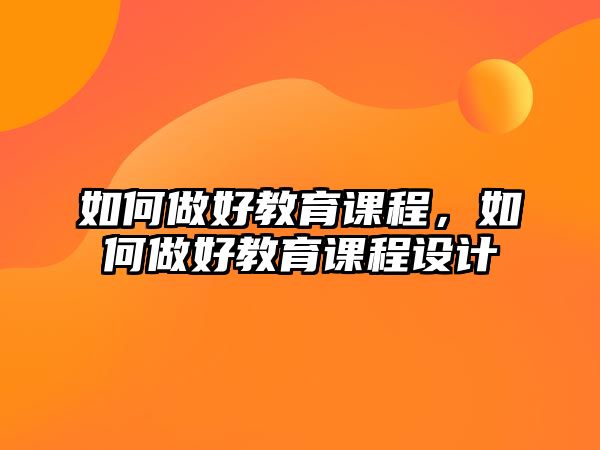 如何做好教育课程，如何做好教育课程设计